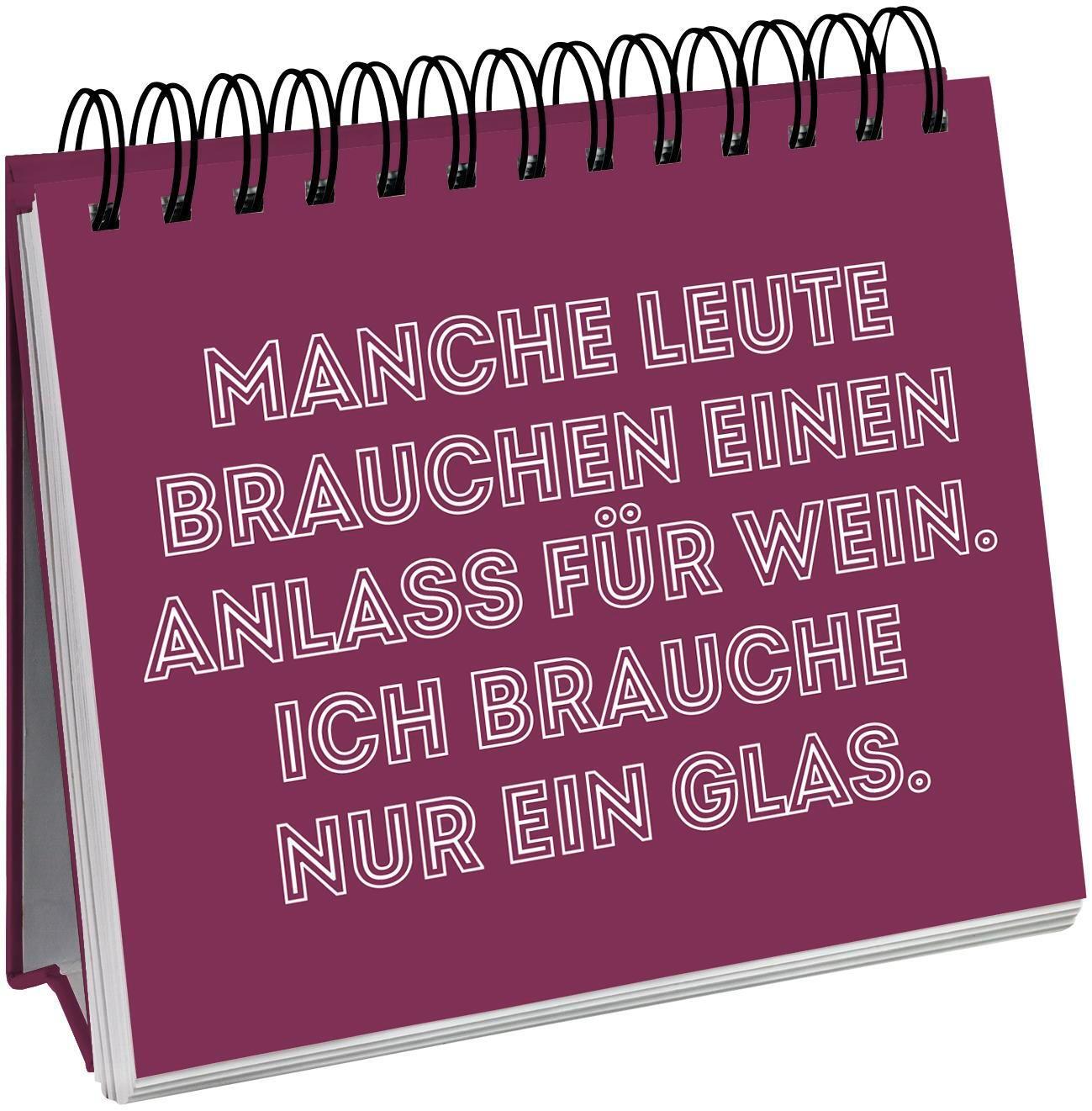 MANCHE LEUTE BRAUCHEN EINEN ANLASS FÜR WEIN. ICH BRAUCHE NUR EIN GLAS.